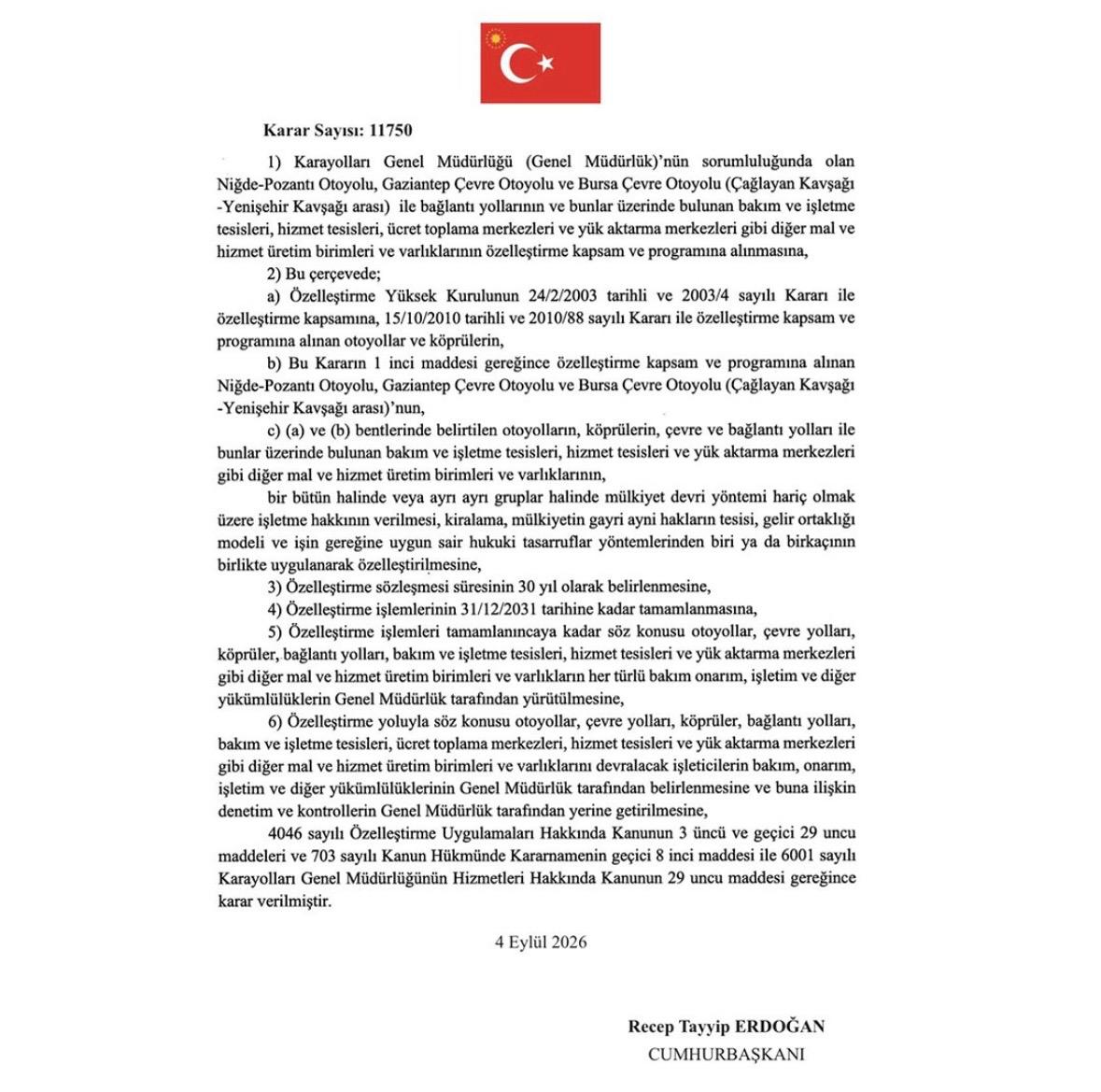 Karar Sayısı: 11750

1) Karayolları Genel Müdürlüğü (Genel Müdürlük)'nün sorumluluğunda olan Niğde-Pozantı Otoyolu, Gaziantep Çevre Otoyolu ve Bursa Çevre Otoyolu (Çağlayan Kavşağı -Yenişehir Kavşağı arası) ile bağlantı yollarının ve bunlar üzerinde bulunan bakım ve işletme tesisleri, hizmet tesisleri, ücret toplama merkezleri ve yük aktarma merkezleri gibi diğer mal ve hizmet üretim birimleri ve varlıklarının özelleştirme kapsam ve programına alınmasına,

2) Bu çerçevede;

a) Özelleştirme Yüksek Kurulunun 24/2/2003 tarihli ve 2003/4 sayılı Kararı ile özelleştirme kapsamına, 15/10/2010 tarihli ve 2010/88 sayılı Kararı ile özelleştirme kapsam ve programına alınan otoyollar ve köprülerin,

b) Bu Kararın 1 inci maddesi gereğince özelleştirme kapsam ve programına alınan Niğde-Pozantı Otoyolu, Gaziantep Çevre Otoyolu ve Bursa Çevre Otoyolu (Çağlayan Kavşağı -Yenişehir Kavşağı arası)'nun,

c) (a) ve (b) bentlerinde belirtilen otoyolların, köprülerin, çevre ve bağlantı yolları ile bunlar üzerinde bulunan bakım ve işletme tesisleri, hizmet tesisleri ve yük aktarma merkezleri gibi diğer mal ve hizmet üretim birimleri ve varlıklarının,

bir bütün halinde veya ayrı ayrı gruplar halinde mülkiyet devri yöntemi hariç olmak üzere işletme hakkının verilmesi, kiralama, mülkiyetin gayri ayni hakların tesisi, gelir ortaklığı modeli ve işin gereğine uygun sair hukuki tasarruflar yöntemlerinden biri ya da birkaçının birlikte uygulanarak özelleştirilmesine,

3) Özelleştirme sözleşmesi süresinin 30 yıl olarak belirlenmesine,

4) Özelleştirme işlemlerinin 31/12/2031 tarihine kadar tamamlanmasına,

5) Özelleştirme işlemleri tamamlanıncaya kadar söz konusu otoyollar, çevre yolları, köprüler, bağlantı yolları, bakım ve işletme tesisleri, hizmet tesisleri ve yük aktarma merkezleri gibi diğer mal ve hizmet üretim birimleri ve varlıkların her türlü bakım onarım, işletim ve diğer yükümlülüklerin Genel Müdürlük tarafından yürütülmesine,

6) Özelleştirme yoluyla söz konusu otoyollar, çevre yolları, köprüler, bağlantı yolları, bakım ve işletme tesisleri, ücret toplama merkezleri, hizmet tesisleri ve yük aktarma merkezleri gibi diğer mal ve hizmet üretim birimleri ve varlıklarını devralacak işleticilerin bakım, onarım, işletim ve diğer yükümlülüklerinin Genel Müdürlük tarafından belirlenmesine ve buna ilişkin denetim ve kontrollerin Genel Müdürlük tarafından yerine getirilmesine,

4046 sayılı Özelleştirme Uygulamaları Hakkında Kanunun 3 üncü ve geçici 29 uncu maddeleri ve 703 sayılı Kanun Hükmünde Kararnamenin geçici 8 inci maddesi ile 6001 sayılı Karayolları Genel Müdürlüğünün Hizmetleri Hakkında Kanunun 29 uncu maddesi gereğince karar verilmiştir.

4 Eylül 2026

Recep Tayyip ERDOĞAN
CUMHURBAŞKANI